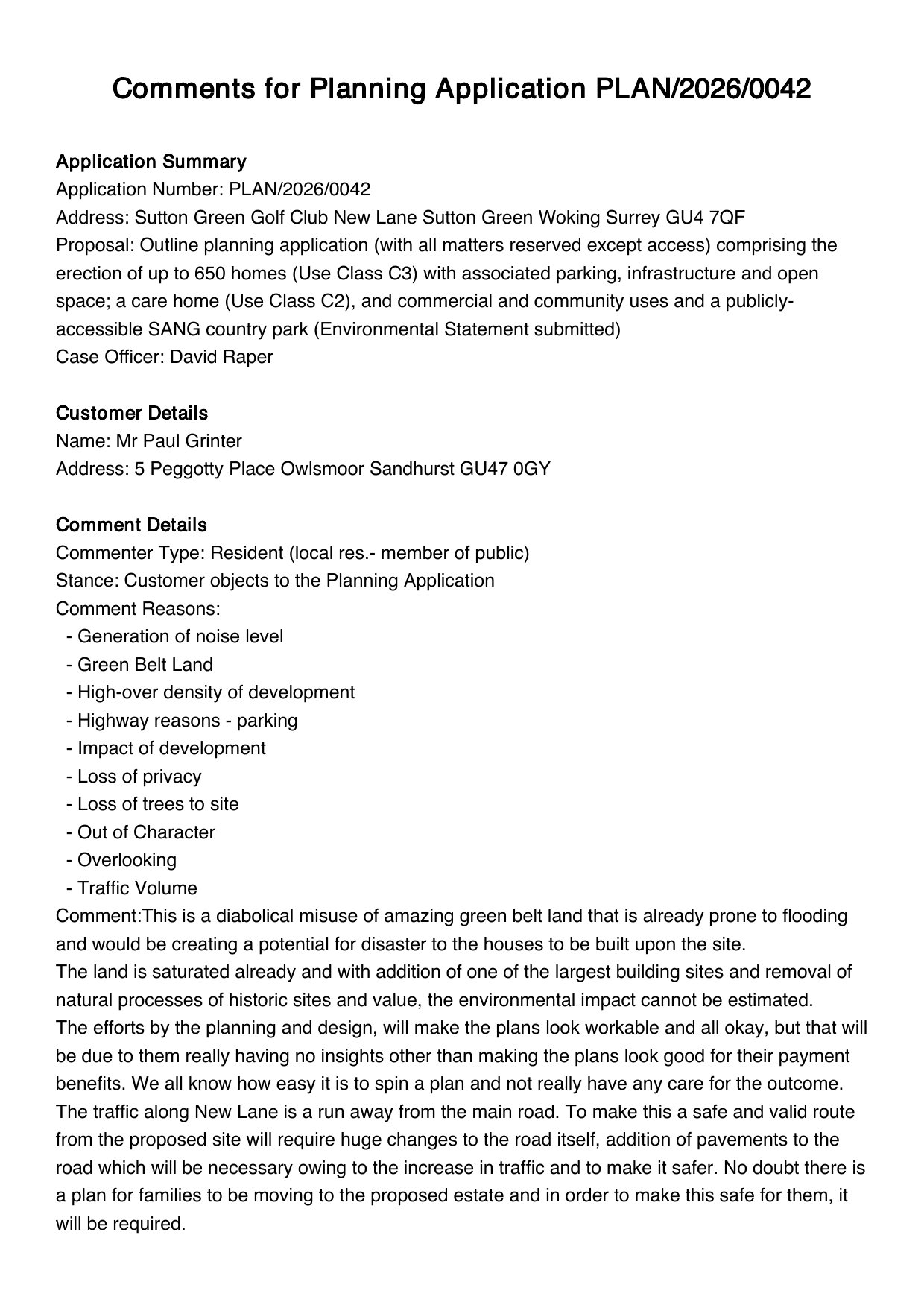 Comments for Planning Application PLAN/2026/0042

Application Summary
Application Number: PLAN/2026/0042
Address: Sutton Green Golf Club New Lane Sutton Green Woking Surrey GU4 7QF
Proposal: Outline planning application (with all matters reserved except access) comprising the erection of up to 650 homes (Use Class C3) with associated parking, infrastructure and open space; a care home (Use Class C2), and commercial and community uses and a publicly-accessible SANG country park (Environmental Statement submitted)
Case Officer: David Raper

Customer Details
Name: Mr Paul Grinter
Address: 5 Peggotty Place Owlsmoor Sandhurst GU47 0GY

Comment Details
Commenter Type: Resident (local res.- member of public)
Stance: Customer objects to the Planning Application
Comment Reasons:
- Generation of noise level
- Green Belt Land
- High-over density of development
- Highway reasons - parking
- Impact of development
- Loss of privacy
- Loss of trees to site
- Out of Character
- Overlooking
- Traffic Volume
Comment:This is a diabolical misuse of amazing green belt land that is already prone to flooding and would be creating a potential for disaster to the houses to be built upon the site.
The land is saturated already and with addition of one of the largest building sites and removal of natural processes of historic sites and value, the environmental impact cannot be estimated.
The efforts by the planning and design, will make the plans look workable and all okay, but that will be due to them really having no insights other than making the plans look good for their payment benefits. We all know how easy it is to spin a plan and not really have any care for the outcome.
The traffic along New Lane is a run away from the main road. To make this a safe and valid route from the proposed site will require huge changes to the road itself, addition of pavements to the road which will be necessary owing to the increase in traffic and to make it safer. No doubt there is a plan for families to be moving to the proposed estate and in order to make this safe for them, it will be required.